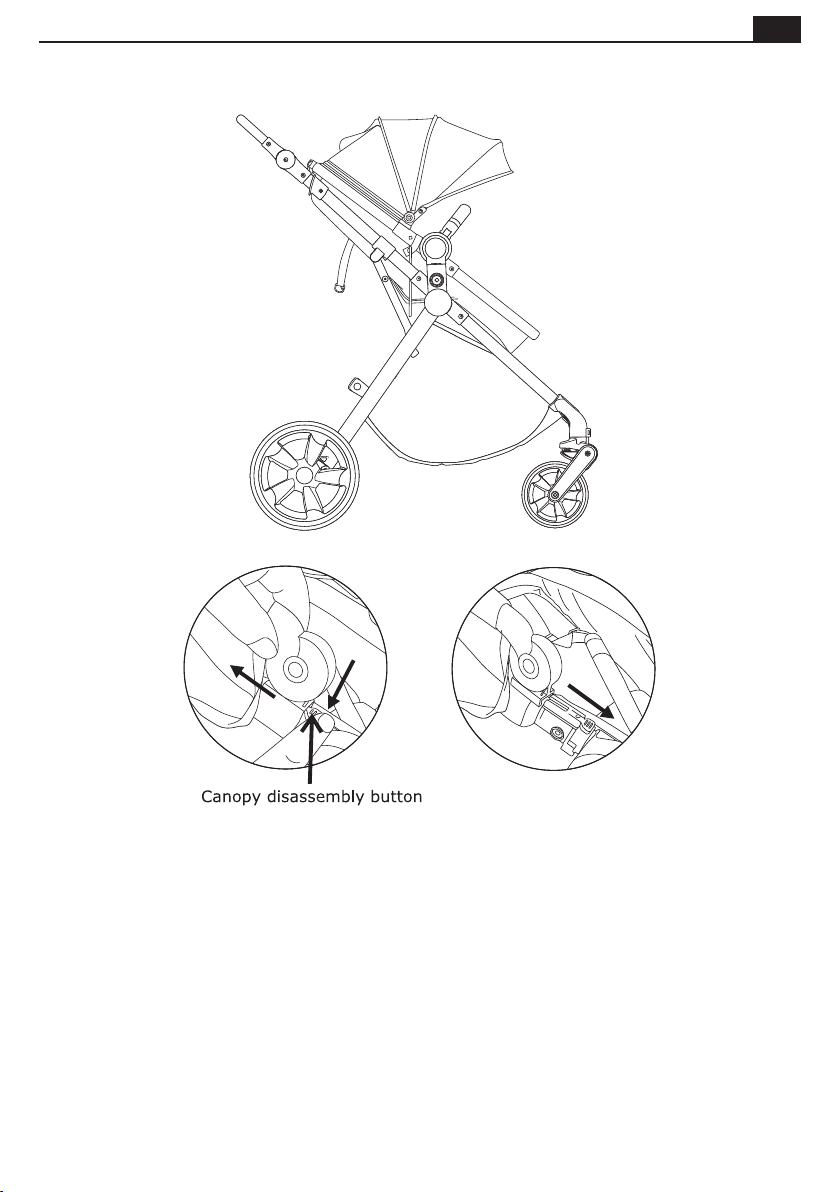 Canopy disassembly button